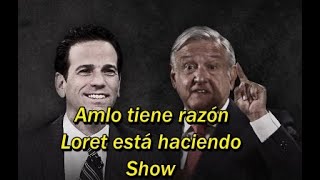 Amlo tiene razón
Loret está haciendo
Show